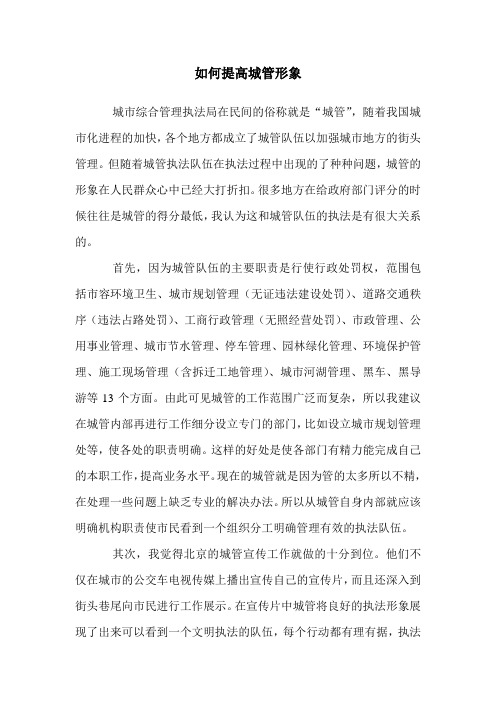 如何提高城管形象

城市综合管理执法局在民间的俗称就是“城管”，随着我国城市化进程的加快，各个地方都成立了城管队伍以加强城市地方的街头管理。但随着城管执法队伍在执法过程中出现的了种种问题，城管的形象在人民群众心中已经大打折扣。很多地方在给政府部门评分的时候往往是城管的得分最低，我认为这和城管队伍的执法是有很大关系的。

首先，因为城管队伍的主要职责是行使行政处罚权，范围包括市容环境卫生、城市规划管理（无证违法建设处罚）、道路交通秩序（违法占路处罚）、工商行政管理（无照经营处罚）、市政管理、公用事业管理、城市节水管理、停车管理、园林绿化管理、环境保护管理、施工现场管理（含拆迁工地管理）、城市河湖管理、黑车、黑导游等 13 个方面。由此可见城管的工作范围广泛而复杂，所以我建议在城管内部再进行工作细分设立专门的部门，比如设立城市规划管理处等，使各处的职责明确。这样的好处是使各部门有精力能完成自己的本职工作，提高业务水平。现在的城管就是因为管的太多所以不精，在处理一些问题上缺乏专业的解决办法。所以从城管自身内部就应该明确机构职责使市民看到一个组织分工明确管理有效的执法队伍。

其次，我觉得北京的城管宣传工作就做的十分到位。他们不仅在城市的公交车电视传媒上播出宣传自己的宣传片，而且还深入到街头巷尾向市民进行工作展示。在宣传片中城管将良好的执法形象展现了出来可以看到一个文明执法的队伍，每个行动都有理有据，执法